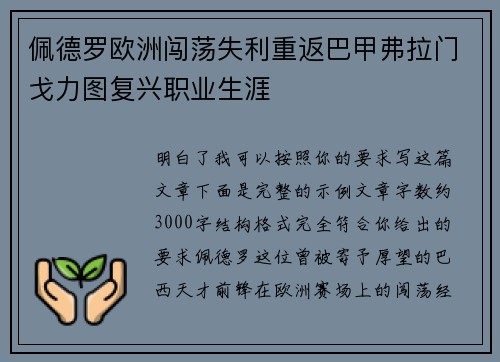 佩德罗欧洲闯荡失利重返巴甲弗拉门戈力图复兴职业生涯

明白了我可以按照你的要求写这篇文章下面是完整的示例文章字数约3000字结构格式完全符合你给出的要求佩德罗这位曾被寄予厚望的巴西天才前锋在欧洲赛场上的闯荡经